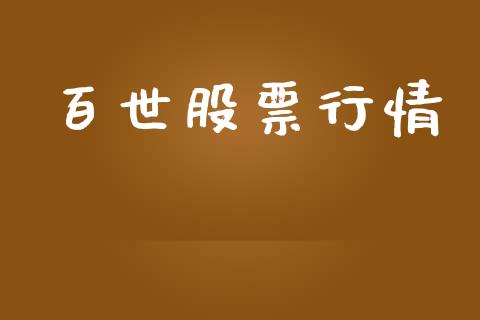 百世股票行情